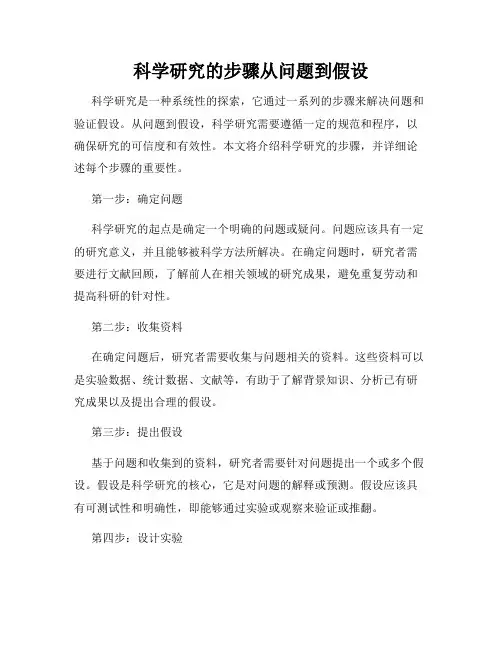 科学研究的步骤从问题到假设

科学研究是一种系统性的探索，它通过一系列的步骤来解决问题和验证假设。从问题到假设，科学研究需要遵循一定的规范和程序，以确保研究的可信度和有效性。本文将介绍科学研究的步骤，并详细论述每个步骤的重要性。

第一步：确定问题

科学研究的起点是确定一个明确的问题或疑问。问题应该具有一定的研究意义，并且能够被科学方法所解决。在确定问题时，研究者需要进行文献回顾，了解前人在相关领域的研究成果，避免重复劳动和提高科研的针对性。

第二步：收集资料

在确定问题后，研究者需要收集与问题相关的资料。这些资料可以是实验数据、统计数据、文献等，有助于了解背景知识、分析已有研究成果以及提出合理的假设。

第三步：提出假设

基于问题和收集到的资料，研究者需要针对问题提出一个或多个假设。假设是科学研究的核心，它是对问题的解释或预测。假设应该具有可测试性和明确性，即能够通过实验或观察来验证或推翻。

第四步：设计实验